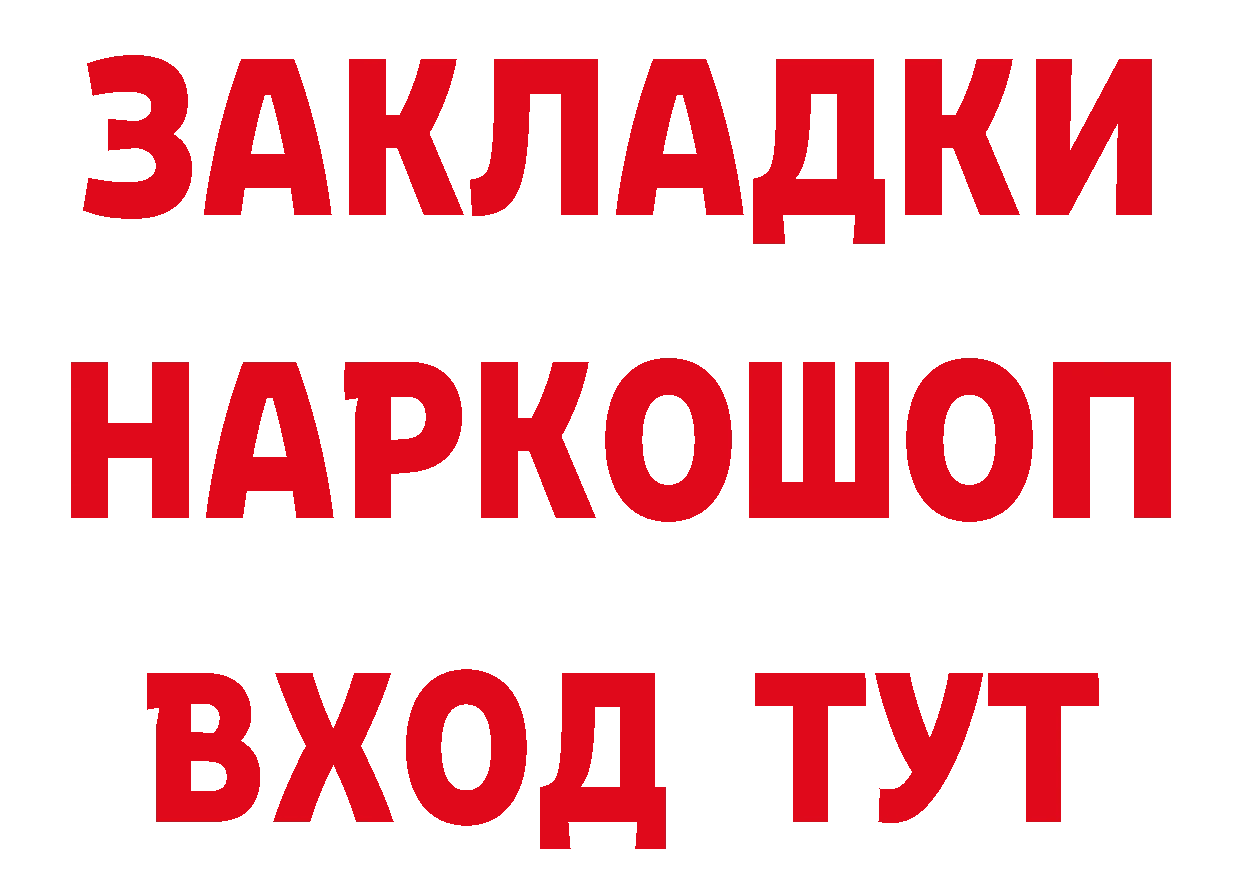 ЗАКЛАДКИ НАРКОШОП ВХОД ТУТ